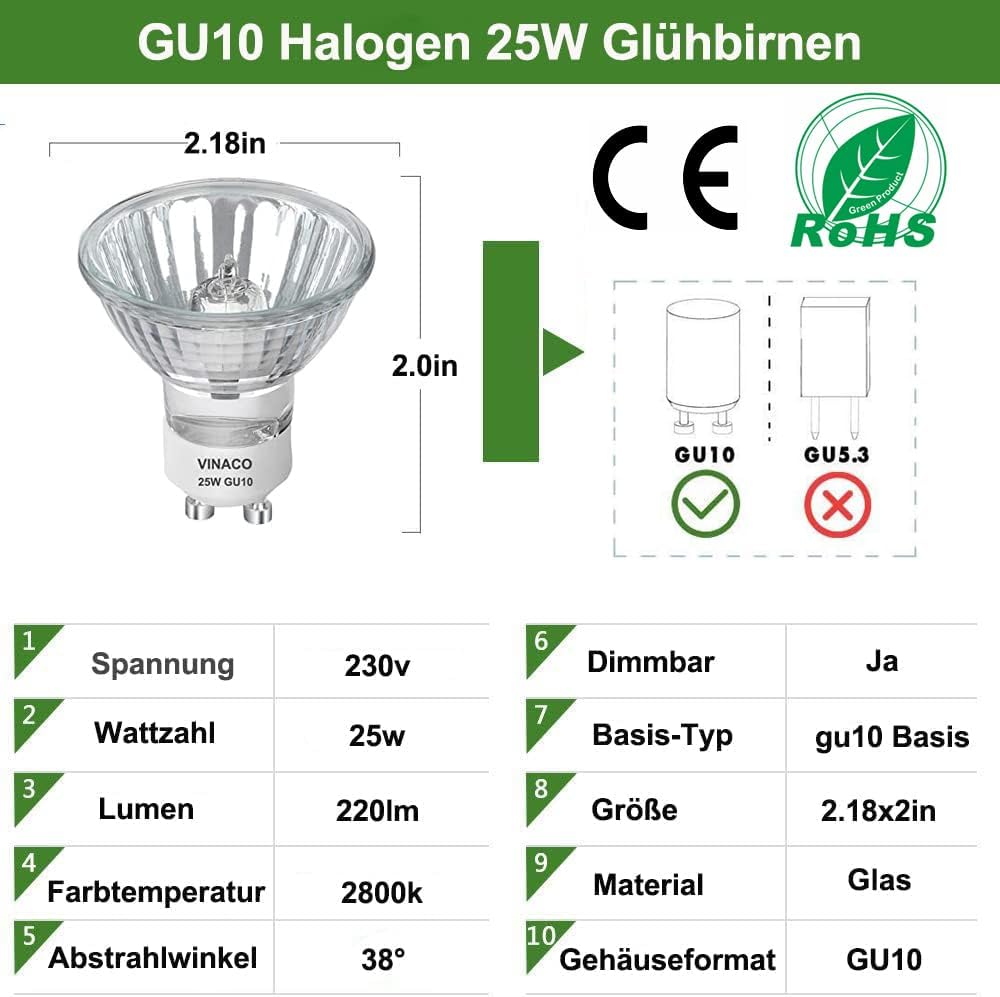 GU10 Halogen 25W Glühbirnen

2.18in

2.0in

VINACO
25W GU10

CE

Green Product
RoHS

GU10

GU5.3

| | | |
|---|---|---|
| 1 | Spannung | 230v |
| 2 | Wattzahl | 25w |
| 3 | Lumen | 220lm |
| 4 | Farbtemperatur | 2800k |
| 5 | Abstrahlwinkel | 38° |

| | | |
|---|---|---|
| 6 | Dimmbar | Ja |
| 7 | Basis-Typ | gu10 Basis |
| 8 | Größe | 2.18x2in |
| 9 | Material | Glas |
| 10 | Gehäuseformat | GU10 |